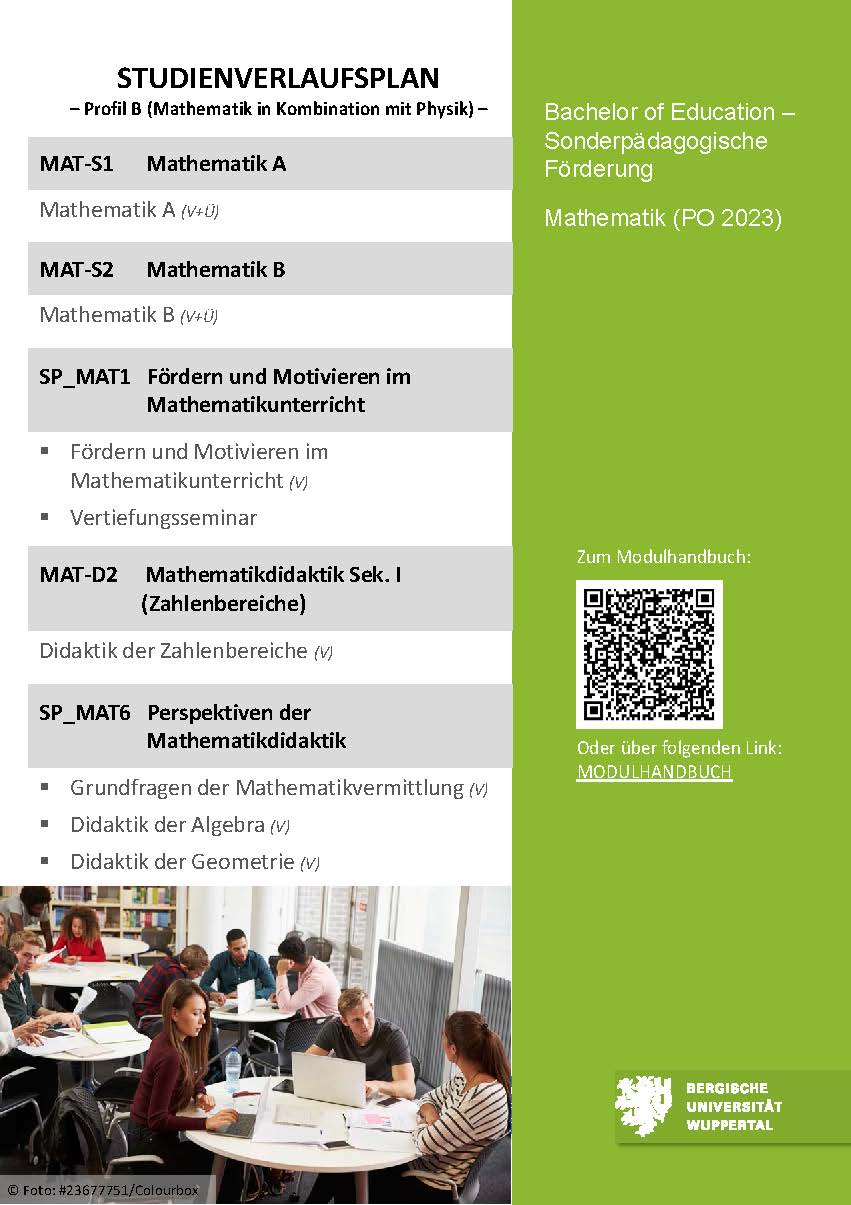 STUDIENVERLAUFSPLAN
– Profil B (Mathematik in Kombination mit Physik) –

MAT-S1 Mathematik A

Mathematik A (V+Ü)

MAT-S2 Mathematik B

Mathematik B (V+Ü)

SP_MAT1 Fördern und Motivieren im Mathematikunterricht

▪ Fördern und Motivieren im Mathematikunterricht (V)
▪ Vertiefungsseminar

MAT-D2 Mathematikdidaktik Sek. I (Zahlenbereiche)

Didaktik der Zahlenbereiche (V)

SP_MAT6 Perspektiven der Mathematikdidaktik

▪ Grundfragen der Mathematikvermittlung (V)
▪ Didaktik der Algebra (V)
▪ Didaktik der Geometrie (V)

© Foto: #23677751/Colourbox

Bachelor of Education – Sonderpädagogische Förderung

Mathematik (PO 2023)

Zum Modulhandbuch:

Oder über folgenden Link:
MODULHANDBUCH

BERGISCHE
UNIVERSITÄT
WUPPERTAL